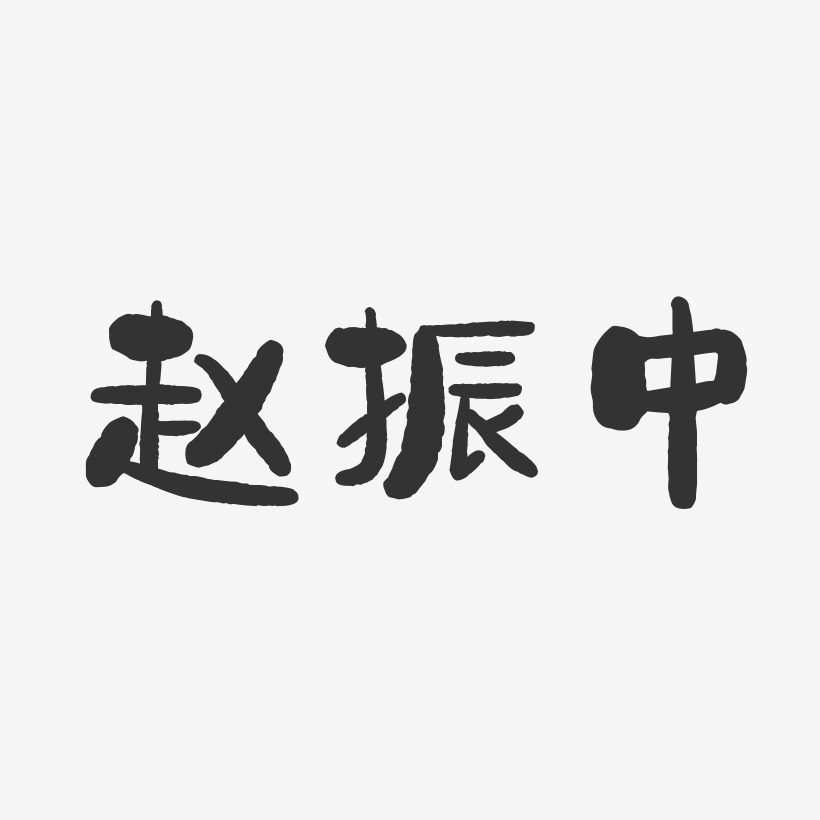 赵振中